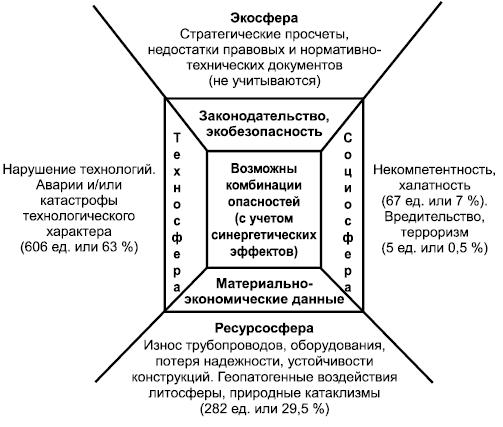 Экосфера
Стратегические просчеты, недостатки правовых и нормативно-технических документов (не учитываются)

Законодательство, экобезопасность

Нарушение технологий. Аварии и/или катастрофы технологического характера (606 ед. или 63 %)

Техносфера

Возможны комбинации опасностей (с учетом синергетических эффектов)

Социосфера

Некомпетентность, халатность (67 ед. или 7 %). Вредительство, терроризм (5 ед. или 0,5 %)

Материально-экономические данные

Ресурсосфера
Износ трубопроводов, оборудования, потеря надежности, устойчивости конструкций. Геопатогенные воздействия литосферы, природные катаклизмы (282 ед. или 29,5 %)